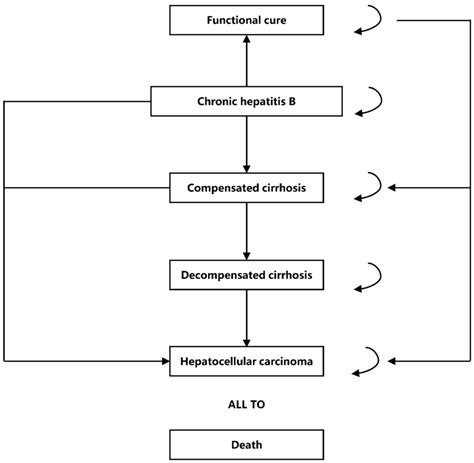 Functional cure

Chronic hepatitis B

Compensated cirrhosis

Decompensated cirrhosis

Hepatocellular carcinoma

ALL TO

Death